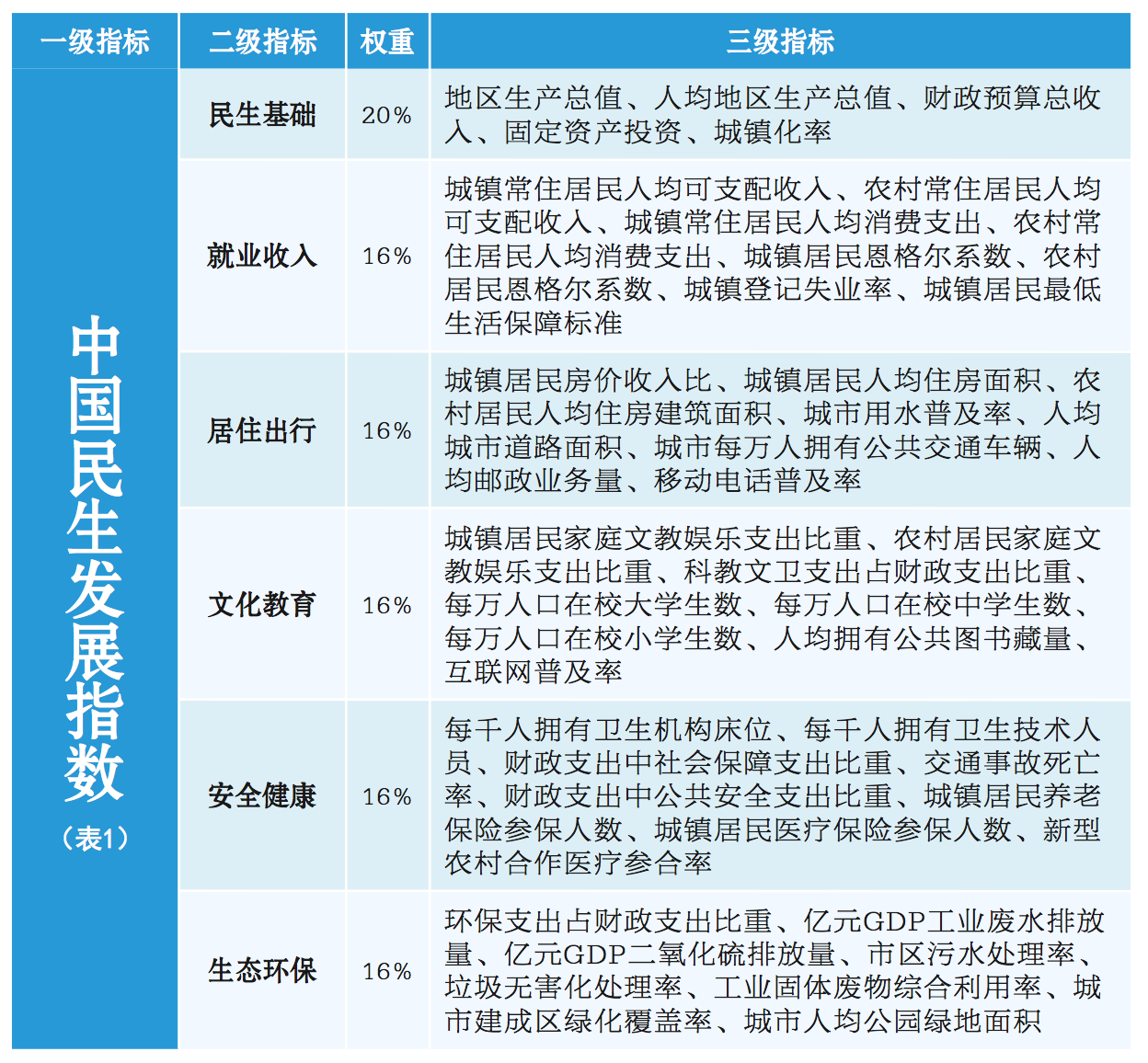 | 一级指标 | 二级指标 | 权重 | 三级指标 |
|---|---|---|---|
| 中国民生发展指数（表1） | 民生基础 | 20% | 地区生产总值、人均地区生产总值、财政预算总收入、固定资产投资、城镇化率 |
| | 就业收入 | 16% | 城镇常住居民人均可支配收入、农村常住居民人均可支配收入、城镇常住居民人均消费支出、农村常住居民人均消费支出、城镇居民恩格尔系数、农村居民恩格尔系数、城镇登记失业率、城镇居民最低生活保障标准 |
| | 居住出行 | 16% | 城镇居民房价收入比、城镇居民人均住房面积、农村居民人均住房建筑面积、城市用水普及率、人均城市道路面积、城市每万人拥有公共交通车辆、人均邮政业务量、移动电话普及率 |
| | 文化教育 | 16% | 城镇居民家庭文教娱乐支出比重、农村居民家庭文教娱乐支出比重、科教文卫支出占财政支出比重、每万人口在校大学生数、每万人口在校中学生数、每万人口在校小学生数、人均拥有公共图书藏量、互联网普及率 |
| | 安全健康 | 16% | 每千人拥有卫生机构床位、每千人拥有卫生技术人员、财政支出中社会保障支出比重、交通事故死亡率、财政支出中公共安全支出比重、城镇居民养老保险参保人数、城镇居民医疗保险参保人数、新型农村合作医疗参合率 |
| | 生态环保 | 16% | 环保支出占财政支出比重、亿元GDP工业废水排放量、亿元GDP二氧化硫排放量、市区污水处理率、垃圾无害化处理率、工业固体废物综合利用率、城市建成区绿化覆盖率、城市人均公园绿地面积 |